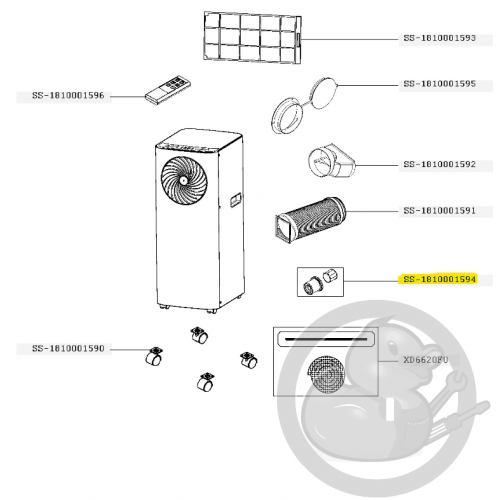 SS-1810001593

SS-1810001596

SS-1810001595

SS-1810001592

SS-1810001591

SS-1810001594

SS-1810001590

XD6620F0